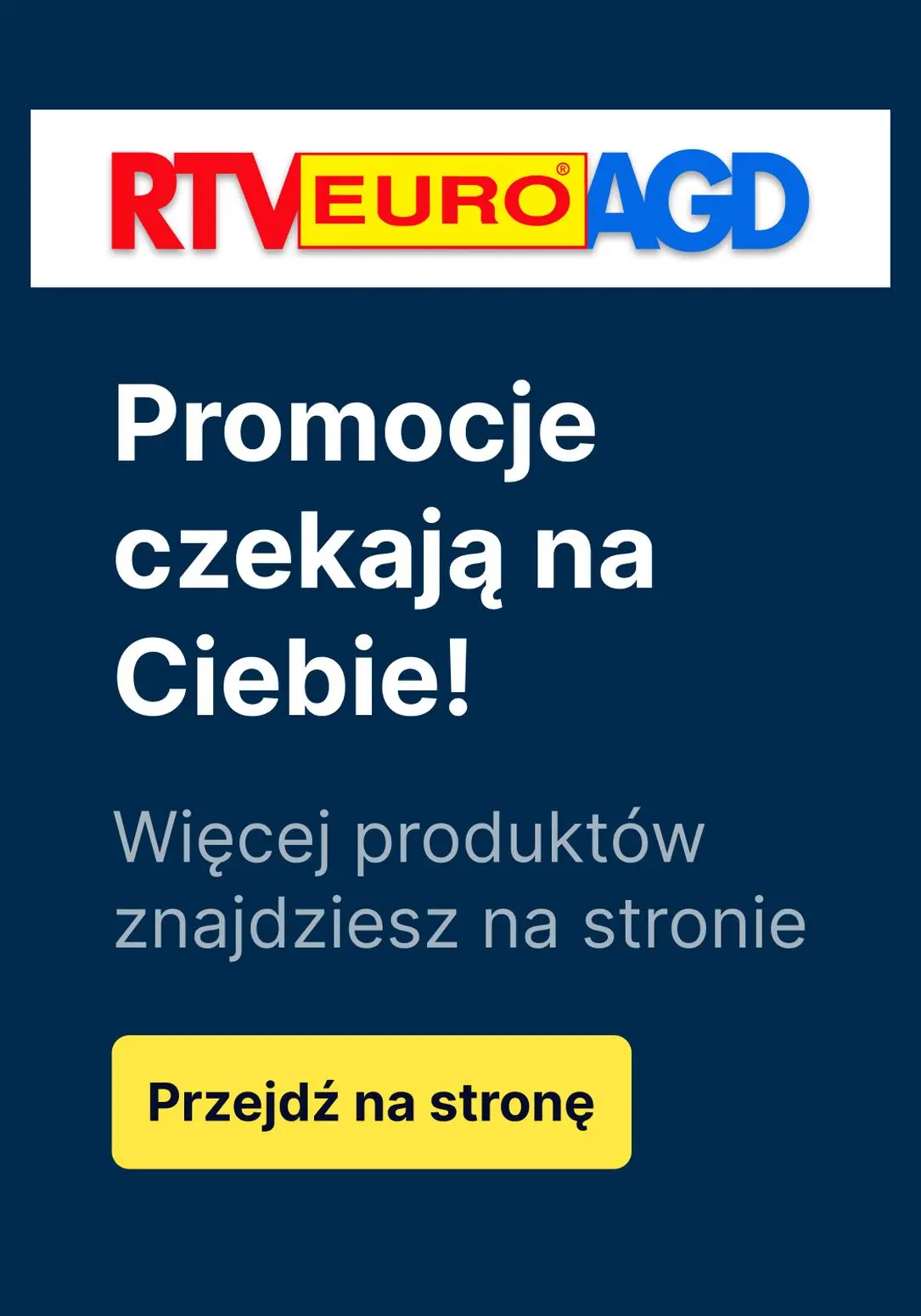 RTV EURO® AGD

Promocje czekają na Ciebie!

Więcej produktów znajdziesz na stronie

Przejdź na stronę